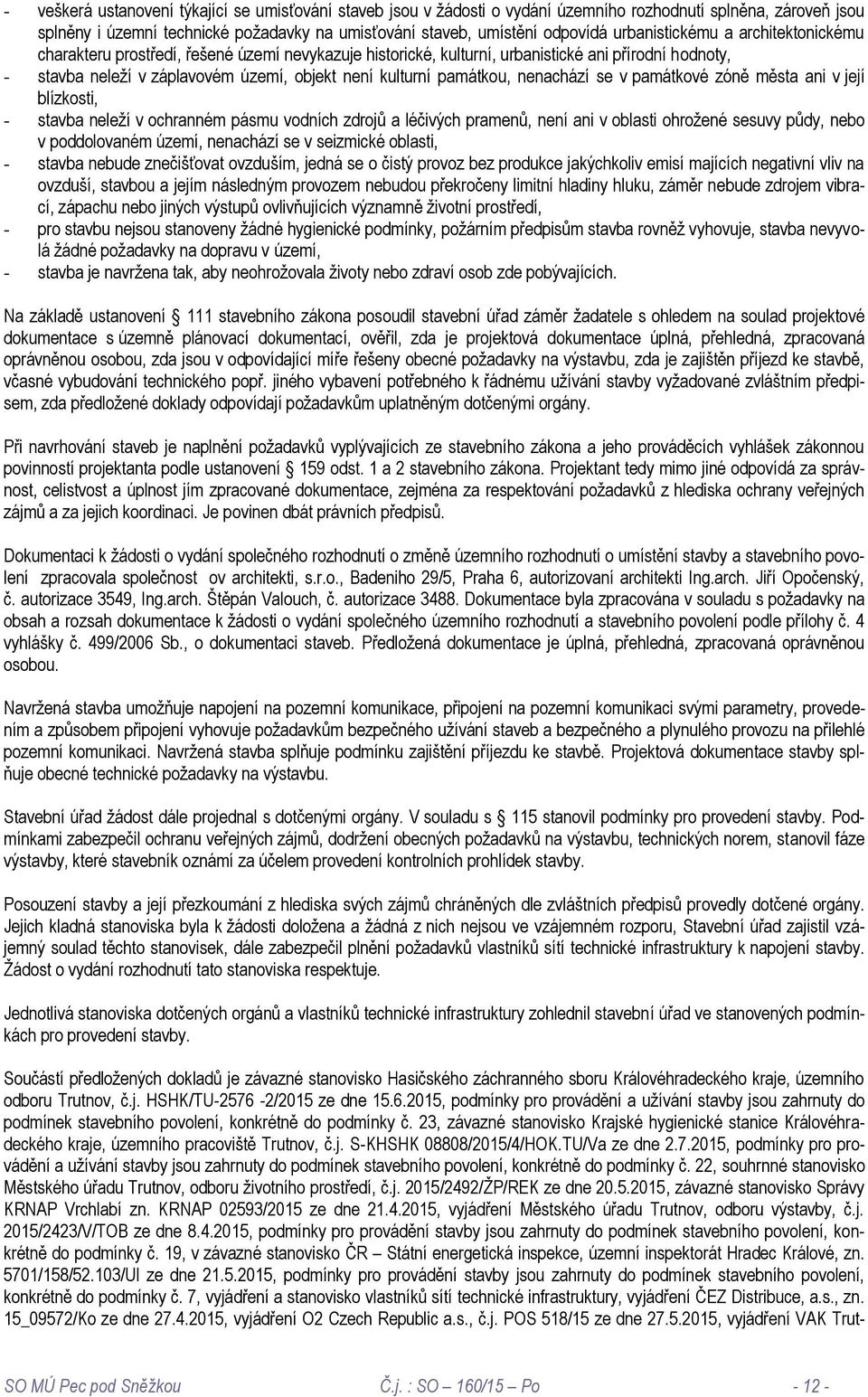 - veškerá ustanovení týkající se umisťování staveb jsou v žádosti o vydání územního rozhodnutí splněna, zároveň jsou splněny i územní technické požadavky na umisťování staveb, umístění odpovídá urbanistickému a architektonickému charakteru prostředí, řešené území nevykazuje historické, kulturní, urbanistické ani přírodní hodnoty,
- stavba neleží v záplavovém území, objekt není kulturní památkou, nenachází se v památkové zóně města ani v její blízkosti,
- stavba neleží v ochranném pásmu vodních zdrojů a léčivých pramenů, není ani v oblasti ohrožené sesuvy půdy, nebo v poddolovaném území, nenachází se v seizmické oblasti,
- stavba nebude znečišťovat ovzduším, jedná se o čistý provoz bez produkce jakýchkoliv emisí majících negativní vliv na ovzduší, stavbou a jejím následným provozem nebudou překročeny limitní hladiny hluku, záměr nebude zdrojem vibrací, zápachu nebo jiných výstupů ovlivňujících významně životní prostředí,
- pro stavbu nejsou stanoveny žádné hygienické podmínky, požárním předpisům stavba rovněž vyhovuje, stavba nevyvolá žádné požadavky na dopravu v území,
- stavba je navržena tak, aby neohrožovala životy nebo zdraví osob zde pobývajících.

Na základě ustanovení § 111 stavebního zákona posoudil stavební úřad záměr žadatele s ohledem na soulad projektové dokumentace s územně plánovací dokumentací, ověřil, zda je projektová dokumentace úplná, přehledná, zpracovaná oprávněnou osobou, zda jsou v odpovídající míře řešeny obecné požadavky na výstavbu, zda je zajištěn příjezd ke stavbě, včasné vybudování technického popř. jiného vybavení potřebného k řádnému užívání stavby vyžadované zvláštním předpisem, zda předložené doklady odpovídají požadavkům uplatněným dotčenými orgány.

Při navrhování staveb je naplnění požadavků vyplývajících ze stavebního zákona a jeho prováděcích vyhlášek zákonnou povinností projektanta podle ustanovení § 159 odst. 1 a 2 stavebního zákona. Projektant tedy mimo jiné odpovídá za správnost, celistvost a úplnost jím zpracované dokumentace, zejména za respektování požadavků z hlediska ochrany veřejných zájmů a za jejich koordinaci. Je povinen dbát právních předpisů.

Dokumentaci k žádosti o vydání společného rozhodnutí o změně územního rozhodnutí o umístění stavby a stavebního povolení zpracovala společnost ov architekti, s.r.o., Badeniho 29/5, Praha 6, autorizovaní architekti Ing.arch. Jiří Opočenský, č. autorizace 3549, Ing.arch. Štěpán Valouch, č. autorizace 3488. Dokumentace byla zpracována v souladu s požadavky na obsah a rozsah dokumentace k žádosti o vydání společného územního rozhodnutí a stavebního povolení podle přílohy č. 4 vyhlášky č. 499/2006 Sb., o dokumentaci staveb. Předložená dokumentace je úplná, přehledná, zpracovaná oprávněnou osobou.

Navržená stavba umožňuje napojení na pozemní komunikace, připojení na pozemní komunikaci svými parametry, provedením a způsobem připojení vyhovuje požadavkům bezpečného užívání staveb a bezpečného a plynulého provozu na přilehlé pozemní komunikaci. Navržená stavba splňuje podmínku zajištění příjezdu ke stavbě. Projektová dokumentace stavby splňuje obecné technické požadavky na výstavbu.

Stavební úřad žádost dále projednal s dotčenými orgány. V souladu s § 115 stanovil podmínky pro provedení stavby. Podmínkami zabezpečil ochranu veřejných zájmů, dodržení obecných požadavků na výstavbu, technických norem, stanovil fáze výstavby, které stavebník oznámí za účelem provedení kontrolních prohlídek stavby.

Posouzení stavby a její přezkoumání z hlediska svých zájmů chráněných dle zvláštních předpisů provedly dotčené orgány. Jejich kladná stanoviska byla k žádosti doložena a žádná z nich nejsou ve vzájemném rozporu, Stavební úřad zajistil vzájemný soulad těchto stanovisek, dále zabezpečil plnění požadavků vlastníků sítí technické infrastruktury k napojení stavby. Žádost o vydání rozhodnutí tato stanoviska respektuje.

Jednotlivá stanoviska dotčených orgánů a vlastníků technické infrastruktury zohlednil stavební úřad ve stanovených podmínkách pro provedení stavby.

Součástí předložených dokladů je závazné stanovisko Hasičského záchranného sboru Královéhradeckého kraje, územního odboru Trutnov, č.j. HSHK/TU-2576 -2/2015 ze dne 15.6.2015, podmínky pro provádění a užívání stavby jsou zahrnuty do podmínek stavebního povolení, konkrétně do podmínky č. 23, závazné stanovisko Krajské hygienické stanice Královéhradeckého kraje, územního pracoviště Trutnov, č.j. S-KHSHK 08808/2015/4/HOK.TU/Va ze dne 2.7.2015, podmínky pro provádění a užívání stavby jsou zahrnuty do podmínek stavebního povolení, konkrétně do podmínky č. 22, souhrnné stanovisko Městského úřadu Trutnov, odboru životního prostředí, č.j. 2015/2492/ŽP/REK ze dne 20.5.2015, závazné stanovisko Správy KRNAP Vrchlabí zn. KRNAP 02593/2015 ze dne 21.4.2015, vyjádření Městského úřadu Trutnov, odboru výstavby, č.j. 2015/2423/V/TOB ze dne 8.4.2015, podmínky pro provádění stavby jsou zahrnuty do podmínek stavebního povolení, konkrétně do podmínky č. 19, v závazné stanovisko ČR – Státní energetická inspekce, územní inspektorát Hradec Králové, zn. 5701/158/52.103/UI ze dne 21.5.2015, podmínky pro provádění stavby jsou zahrnuty do podmínek stavebního povolení, konkrétně do podmínky č. 7, vyjádření a stanovisko vlastníků sítí technické infrastruktury, vyjádření ČEZ Distribuce, a.s., zn. 15_09572/Ko ze dne 27.4.2015, vyjádření O2 Czech Republic a.s., č.j. POS 518/15 ze dne 27.5.2015, vyjádření VAK Trut-

SO MÚ Pec pod Sněžkou Č.j. : SO – 160/15 – Po - 12 -